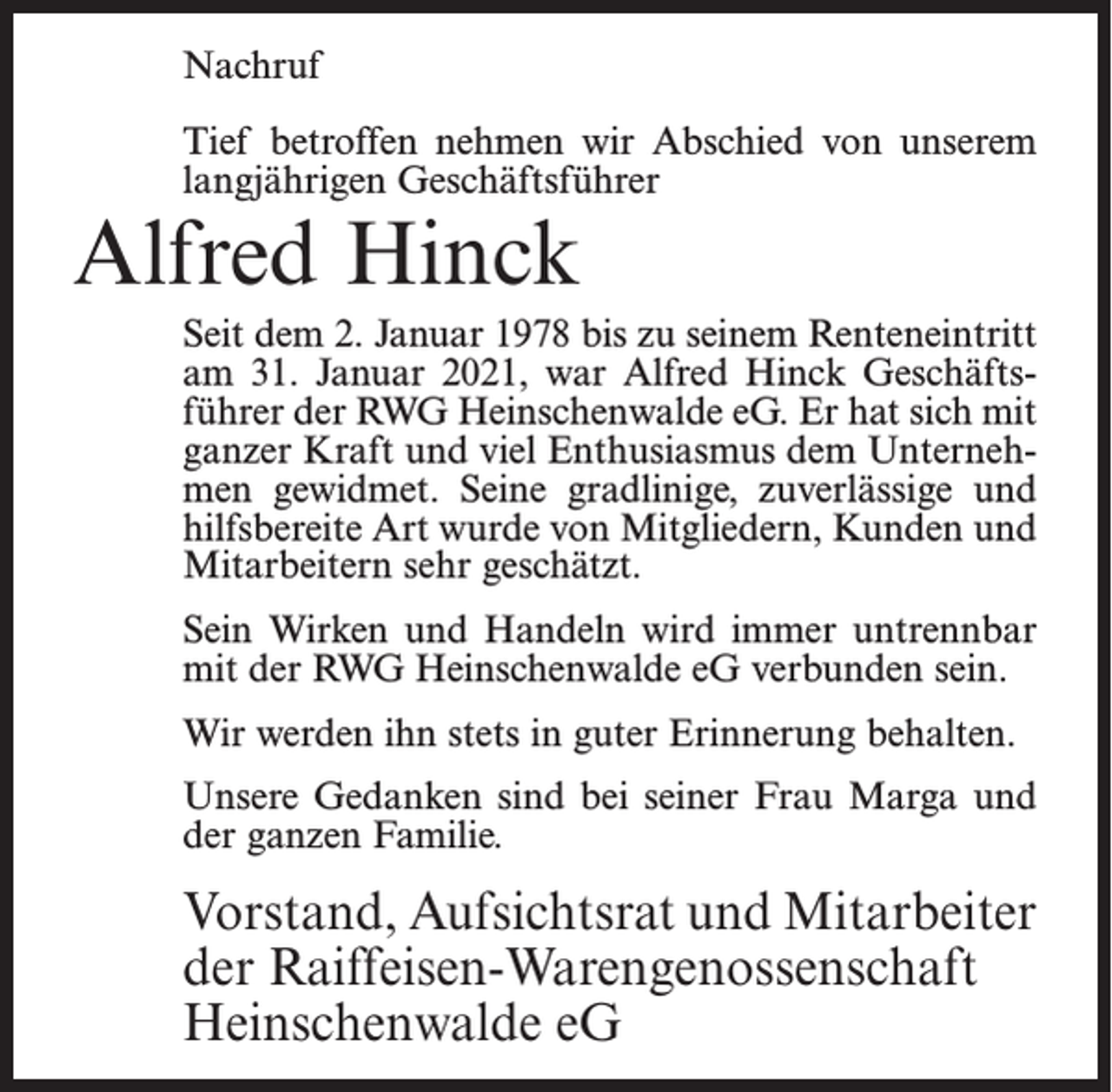 Nachruf

Tief betroffen nehmen wir Abschied von unserem langjährigen Geschäftsführer

Alfred Hinck

Seit dem 2. Januar 1978 bis zu seinem Renteneintritt am 31. Januar 2021, war Alfred Hinck Geschäftsführer der RWG Heinschenwalde eG. Er hat sich mit ganzer Kraft und viel Enthusiasmus dem Unternehmen gewidmet. Seine gradlinige, zuverlässige und hilfsbereite Art wurde von Mitgliedern, Kunden und Mitarbeitern sehr geschätzt.

Sein Wirken und Handeln wird immer untrennbar mit der RWG Heinschenwalde eG verbunden sein.

Wir werden ihn stets in guter Erinnerung behalten.

Unsere Gedanken sind bei seiner Frau Marga und der ganzen Familie.

Vorstand, Aufsichtsrat und Mitarbeiter der Raiffeisen-Warengenossenschaft Heinschenwalde eG